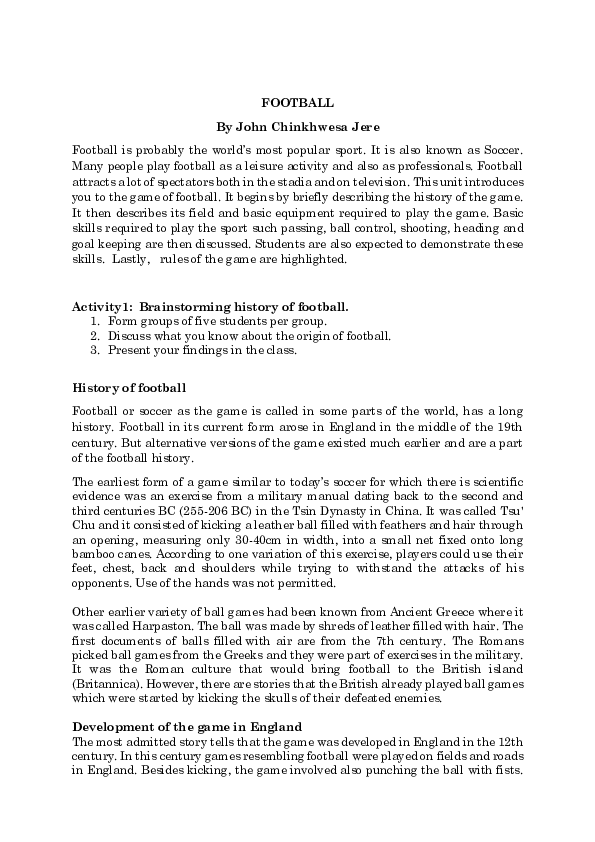 FOOTBALL

By John Chinkhwesa Jere

Football is probably the world's most popular sport. It is also known as Soccer. Many people play football as a leisure activity and also as professionals. Football attracts a lot of spectators both in the stadia and on television. This unit introduces you to the game of football. It begins by briefly describing the history of the game. It then describes its field and basic equipment required to play the game. Basic skills required to play the sport such passing, ball control, shooting, heading and goal keeping are then discussed. Students are also expected to demonstrate these skills. Lastly, rules of the game are highlighted.

Activity1: Brainstorming history of football.
1. Form groups of five students per group.
2. Discuss what you know about the origin of football.
3. Present your findings in the class.

History of football

Football or soccer as the game is called in some parts of the world, has a long history. Football in its current form arose in England in the middle of the 19th century. But alternative versions of the game existed much earlier and are a part of the football history.

The earliest form of a game similar to today's soccer for which there is scientific evidence was an exercise from a military manual dating back to the second and third centuries BC (255-206 BC) in the Tsin Dynasty in China. It was called Tsu' Chu and it consisted of kicking a leather ball filled with feathers and hair through an opening, measuring only 30-40cm in width, into a small net fixed onto long bamboo canes. According to one variation of this exercise, players could use their feet, chest, back and shoulders while trying to withstand the attacks of his opponents. Use of the hands was not permitted.

Other earlier variety of ball games had been known from Ancient Greece where it was called Harpaston. The ball was made by shreds of leather filled with hair. The first documents of balls filled with air are from the 7th century. The Romans picked ball games from the Greeks and they were part of exercises in the military. It was the Roman culture that would bring football to the British island (Britannica). However, there are stories that the British already played ball games which were started by kicking the skulls of their defeated enemies.

Development of the game in England
The most admitted story tells that the game was developed in England in the 12th century. In this century games resembling football were played on fields and roads in England. Besides kicking, the game involved also punching the ball with fists.